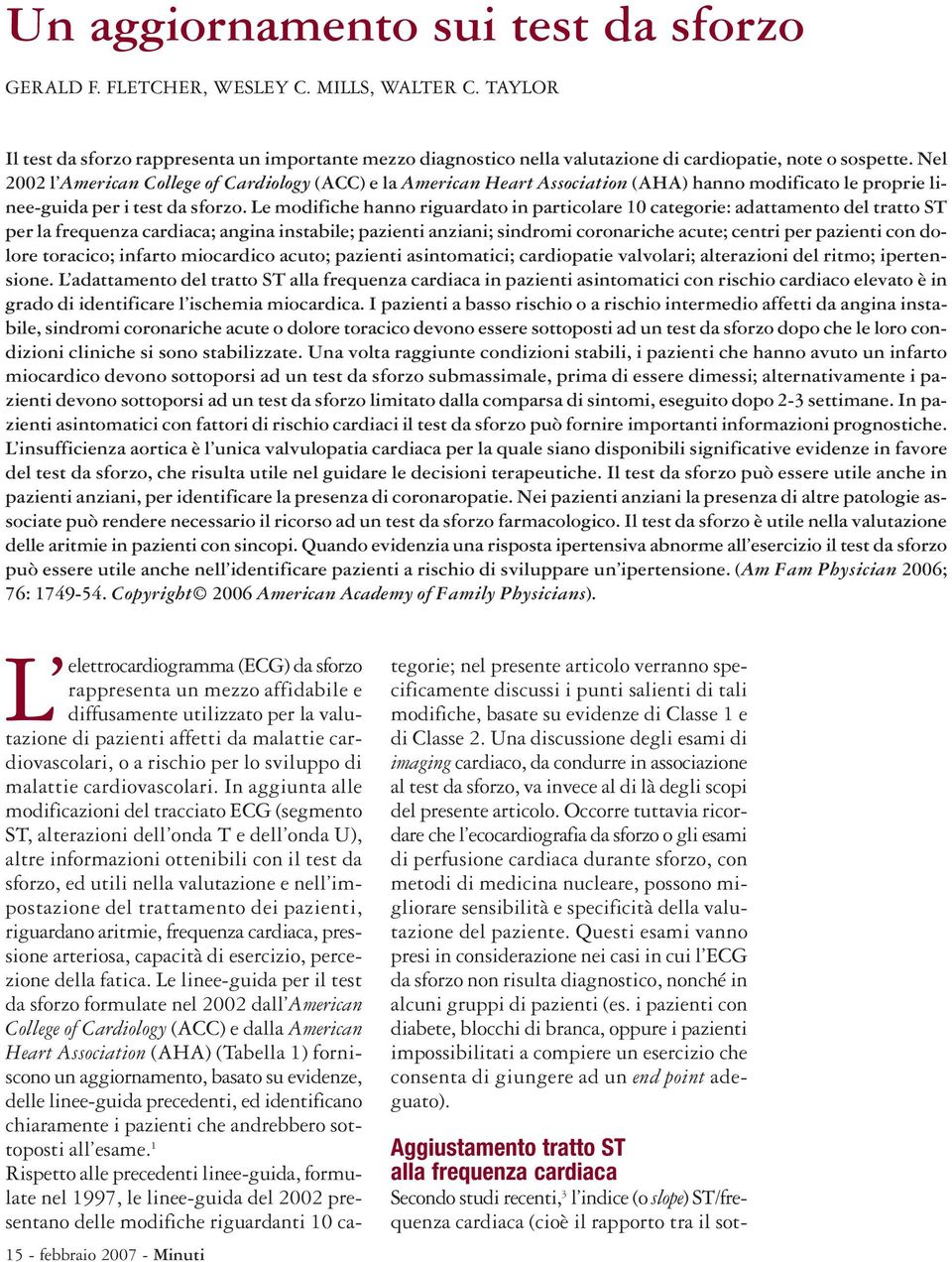 Un aggiornamento sui test da sforzo

GERALD F. FLETCHER, WESLEY C. MILLS, WALTER C. TAYLOR

Il test da sforzo rappresenta un importante mezzo diagnostico nella valutazione di cardiopatie, note o sospette. Nel 2002 l'American College of Cardiology (ACC) e la American Heart Association (AHA) hanno modificato le proprie linee-guida per i test da sforzo. Le modifiche hanno riguardato in particolare 10 categorie: adattamento del tratto ST per la frequenza cardiaca; angina instabile; pazienti anziani; sindromi coronariche acute; centri per pazienti con dolore toracico; infarto miocardico acuto; pazienti asintomatici; cardiopatie valvolari; alterazioni del ritmo; ipertensione. L'adattamento del tratto ST alla frequenza cardiaca in pazienti asintomatici con rischio cardiaco elevato è in grado di identificare l'ischemia miocardica. I pazienti a basso rischio o a rischio intermedio affetti da angina instabile, sindromi coronariche acute o dolore toracico devono essere sottoposti ad un test da sforzo dopo che le loro condizioni cliniche si sono stabilizzate. Una volta raggiunte condizioni stabili, i pazienti che hanno avuto un infarto miocardico devono sottoporsi ad un test da sforzo submassimale, prima di essere dimessi; alternativamente i pazienti devono sottoporsi ad un test da sforzo limitato dalla comparsa di sintomi, eseguito dopo 2-3 settimane. In pazienti asintomatici con fattori di rischio cardiaci il test da sforzo può fornire importanti informazioni prognostiche. L'insufficienza aortica è l'unica valvulopatia cardiaca per la quale siano disponibili significative evidenze in favore del test da sforzo, che risulta utile nel guidare le decisioni terapeutiche. Il test da sforzo può essere utile anche in pazienti anziani, per identificare la presenza di coronaropatie. Nei pazienti anziani la presenza di altre patologie associate può rendere necessario il ricorso ad un test da sforzo farmacologico. Il test da sforzo è utile nella valutazione delle aritmie in pazienti con sincopi. Quando evidenzia una risposta ipertensiva abnorme all'esercizio il test da sforzo può essere utile anche nell'identificare pazienti a rischio di sviluppare un'ipertensione. (Am Fam Physician 2006; 76: 1749-54. Copyright© 2006 American Academy of Family Physicians).

L'elettrocardiogramma (ECG) da sforzo rappresenta un mezzo affidabile e diffusamente utilizzato per la valutazione di pazienti affetti da malattie cardiovascolari, o a rischio per lo sviluppo di malattie cardiovascolari. In aggiunta alle modificazioni del tracciato ECG (segmento ST, alterazioni dell'onda T e dell'onda U), altre informazioni ottenibili con il test da sforzo, ed utili nella valutazione e nell'impostazione del trattamento dei pazienti, riguardano aritmie, frequenza cardiaca, pressione arteriosa, capacità di esercizio, percezione della fatica. Le linee-guida per il test da sforzo formulate nel 2002 dall'American College of Cardiology (ACC) e dalla American Heart Association (AHA) (Tabella 1) forniscono un aggiornamento, basato su evidenze, delle linee-guida precedenti, ed identificano chiaramente i pazienti che andrebbero sottoposti all'esame.$^1$
Rispetto alle precedenti linee-guida, formulate nel 1997, le linee-guida del 2002 presentano delle modifiche riguardanti 10 categorie; nel presente articolo verranno specificamente discussi i punti salienti di tali modifiche, basate su evidenze di Classe 1 e di Classe 2. Una discussione degli esami di imaging cardiaco, da condurre in associazione al test da sforzo, va invece al di là degli scopi del presente articolo. Occorre tuttavia ricordare che l'ecocardiografia da sforzo o gli esami di perfusione cardiaca durante sforzo, con metodi di medicina nucleare, possono migliorare sensibilità e specificità della valutazione del paziente. Questi esami vanno presi in considerazione nei casi in cui l'ECG da sforzo non risulta diagnostico, nonché in alcuni gruppi di pazienti (es. i pazienti con diabete, blocchi di branca, oppure i pazienti impossibilitati a compiere un esercizio che consenta di giungere ad un end point adeguato).

Aggiustamento tratto ST alla frequenza cardiaca

Secondo studi recenti,$^3$ l'indice (o slope) ST/frequenza cardiaca (cioè il rapporto tra il sot-

15 - febbraio 2007 - Minuti